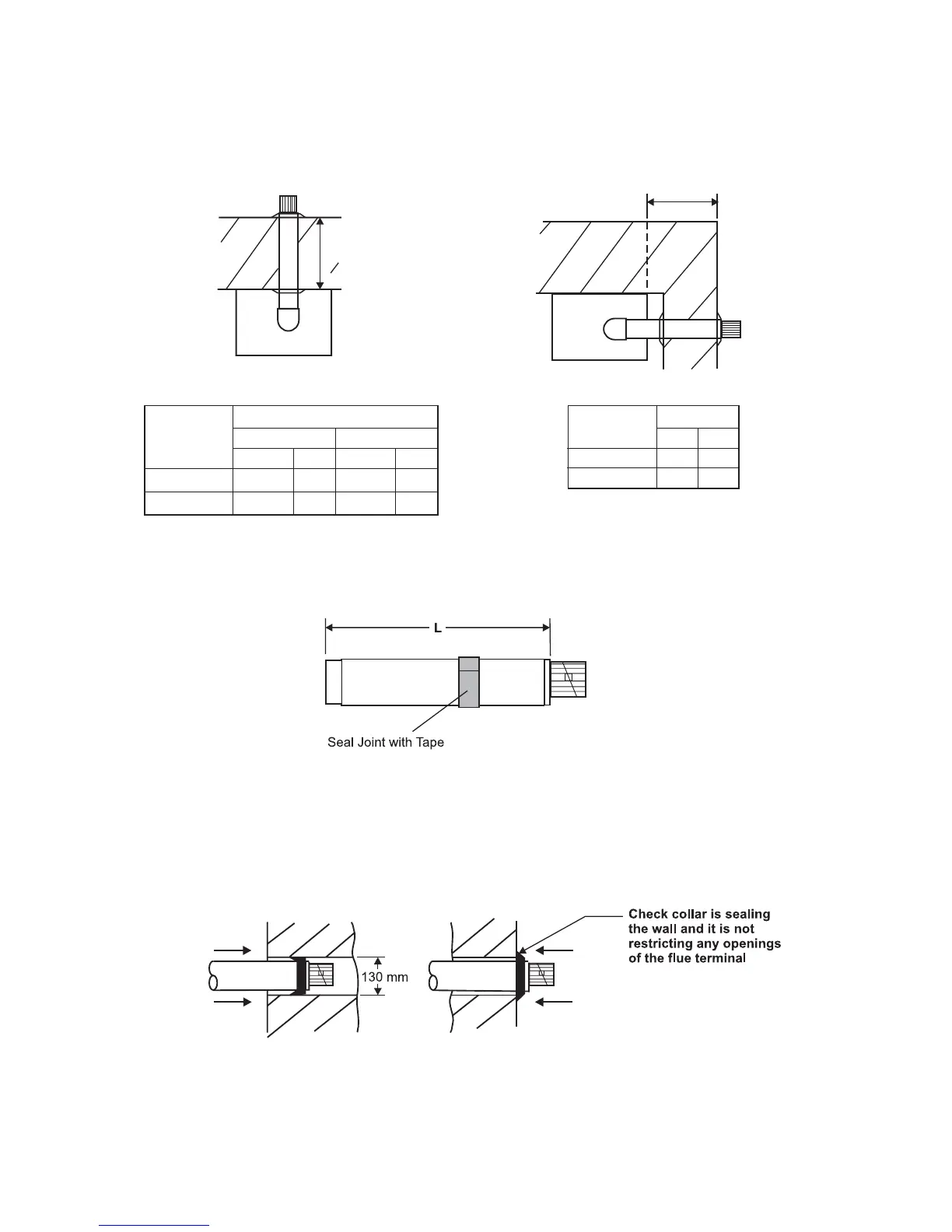 L

Seal Joint with Tape

130 mm

Check collar is sealing the wall and it is not restricting any openings of the flue terminal